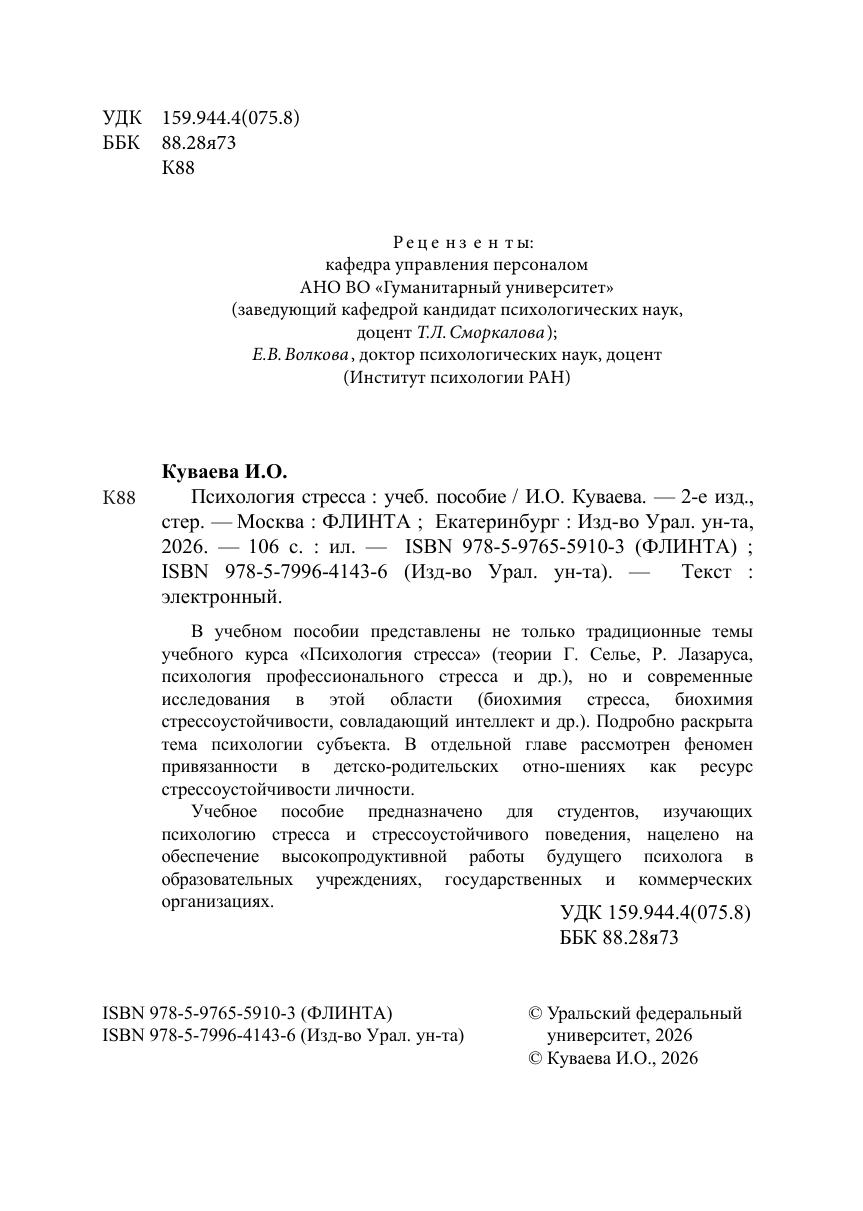 УДК 159.944.4(075.8)
ББК 88.28я73
К88

Рецензенты:
кафедра управления персоналом
АНО ВО «Гуманитарный университет»
(заведующий кафедрой кандидат психологических наук,
доцент Т.Л. Сморкалова);
Е.В. Волкова, доктор психологических наук, доцент
(Институт психологии РАН)

Куваева И.О.
К88 Психология стресса : учеб. пособие / И.О. Куваева. — 2-е изд., стер. — Москва : ФЛИНТА ; Екатеринбург : Изд-во Урал. ун-та, 2026. — 106 с. : ил. — ISBN 978-5-9765-5910-3 (ФЛИНТА) ; ISBN 978-5-7996-4143-6 (Изд-во Урал. ун-та). — Текст : электронный.

В учебном пособии представлены не только традиционные темы учебного курса «Психология стресса» (теории Г. Селье, Р. Лазаруса, психология профессионального стресса и др.), но и современные исследования в этой области (биохимия стресса, биохимия стрессоустойчивости, совладающий интеллект и др.). Подробно раскрыта тема психологии субъекта. В отдельной главе рассмотрен феномен привязанности в детско-родительских отно-шениях как ресурс стрессоустойчивости личности.

Учебное пособие предназначено для студентов, изучающих психологию стресса и стрессоустойчивого поведения, нацелено на обеспечение высокопродуктивной работы будущего психолога в образовательных учреждениях, государственных и коммерческих организациях.

УДК 159.944.4(075.8)
ББК 88.28я73

ISBN 978-5-9765-5910-3 (ФЛИНТА)
ISBN 978-5-7996-4143-6 (Изд-во Урал. ун-та)

© Уральский федеральный университет, 2026
© Куваева И.О., 2026